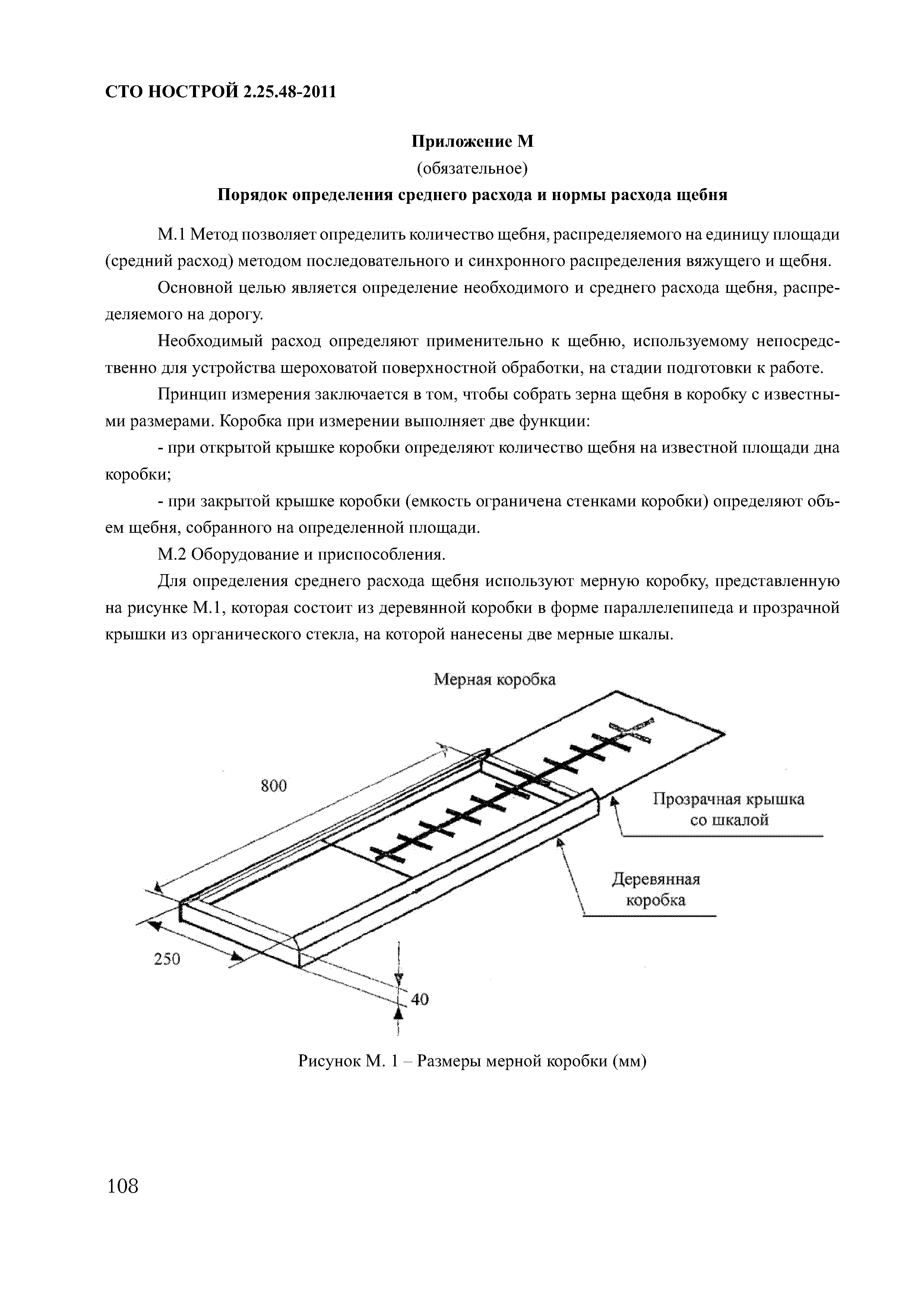 СТО НОСТРОЙ 2.25.48-2011

Приложение М
(обязательное)
Порядок определения среднего расхода и нормы расхода щебня

М.1 Метод позволяет определить количество щебня, распределяемого на единицу площади (средний расход) методом последовательного и синхронного распределения вяжущего и щебня.

Основной целью является определение необходимого и среднего расхода щебня, распределяемого на дорогу.

Необходимый расход определяют применительно к щебню, используемому непосредственно для устройства шероховатой поверхностной обработки, на стадии подготовки к работе.

Принцип измерения заключается в том, чтобы собрать зерна щебня в коробку с известными размерами. Коробка при измерении выполняет две функции:

- при открытой крышке коробки определяют количество щебня на известной площади дна коробки;

- при закрытой крышке коробки (емкость ограничена стенками коробки) определяют объем щебня, собранного на определенной площади.

М.2 Оборудование и приспособления.

Для определения среднего расхода щебня используют мерную коробку, представленную на рисунке М.1, которая состоит из деревянной коробки в форме параллелепипеда и прозрачной крышки из органического стекла, на которой нанесены две мерные шкалы.

Мерная коробка

800

Прозрачная крышка со шкалой

Деревянная коробка

250

40

Рисунок М. 1 – Размеры мерной коробки (мм)

108